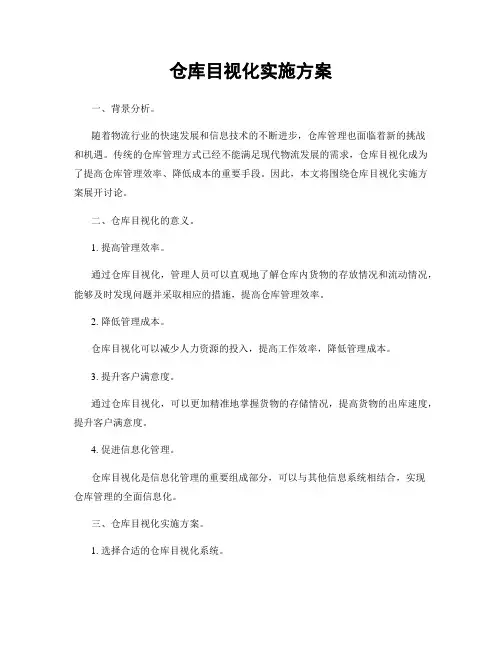 仓库目视化实施方案

一、背景分析。

随着物流行业的快速发展和信息技术的不断进步，仓库管理也面临着新的挑战和机遇。传统的仓库管理方式已经不能满足现代物流发展的需求，仓库目视化成为了提高仓库管理效率、降低成本的重要手段。因此，本文将围绕仓库目视化实施方案展开讨论。

二、仓库目视化的意义。

1. 提高管理效率。

通过仓库目视化，管理人员可以直观地了解仓库内货物的存放情况和流动情况，能够及时发现问题并采取相应的措施，提高仓库管理效率。

2. 降低管理成本。

仓库目视化可以减少人力资源的投入，提高工作效率，降低管理成本。

3. 提升客户满意度。

通过仓库目视化，可以更加精准地掌握货物的存储情况，提高货物的出库速度，提升客户满意度。

4. 促进信息化管理。

仓库目视化是信息化管理的重要组成部分，可以与其他信息系统相结合，实现仓库管理的全面信息化。

三、仓库目视化实施方案。

1. 选择合适的仓库目视化系统。